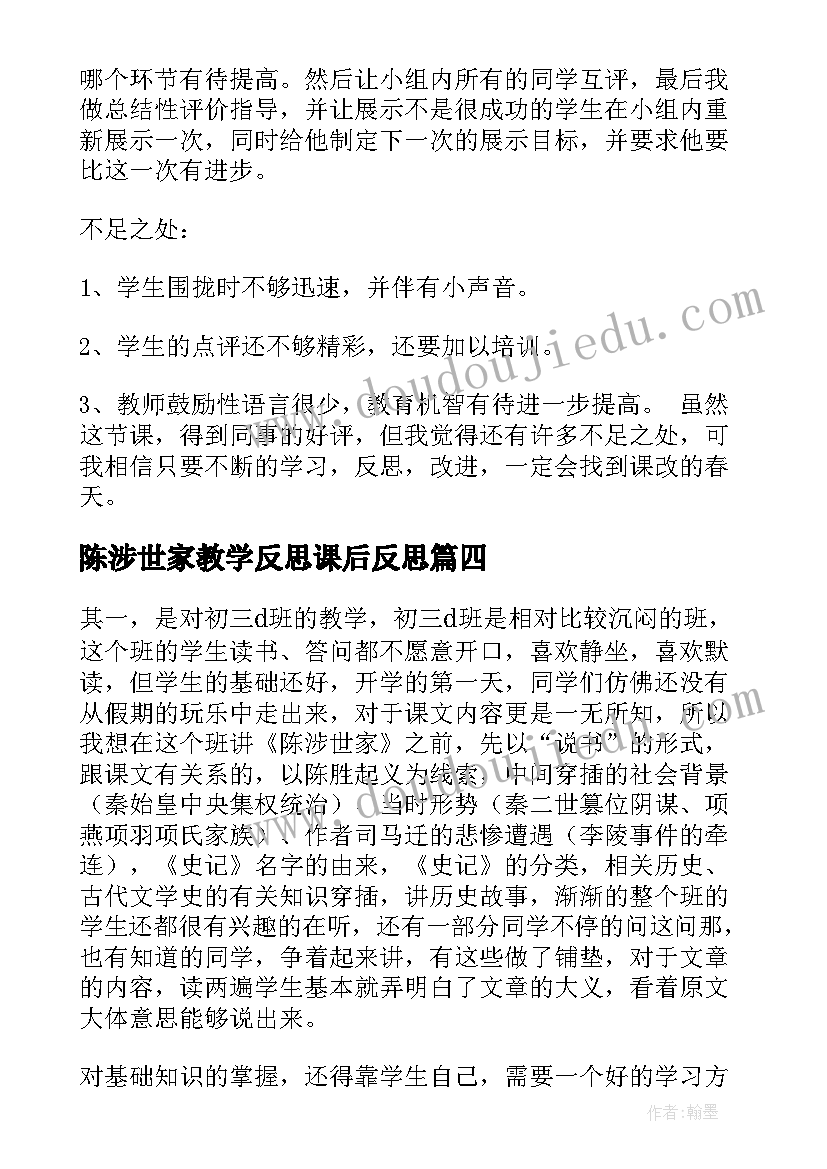 哪个环节有待提高。然后让小组内所有的同学互评，最后我做总结性评价指导，并让展示不是很成功的学生在小组内重新展示一次，同时给他制定下一次的展示目标，并要求他要比这一次有进步。

不足之处：

1、学生围拢时不够迅速，并伴有小声音。

2、学生的点评还不够精彩，还要加以培训。

3、教师鼓励性语言很少，教育机智有待进一步提高。 虽然这节课，得到同事的好评，但我觉得还有许多不足之处，可我相信只要不断的学习，反思，改进，一定会找到课改的春天。

陈涉世家教学反思课后反思篇四

其一，是对初三d班的教学，初三d班是相对比较沉闷的班，这个班的学生读书、答问都不愿意开口，喜欢静坐，喜欢默读，但学生的基础还好，开学的第一天，同学们仿佛还没有从假期的玩乐中走出来，对于课文内容更是一无所知，所以我想在这个班讲《陈涉世家》之前，先以“说书”的形式，跟课文有关系的，以陈胜起义为线索，中间穿插的社会背景（秦始皇中央集权统治）、当时形势（秦二世篡位阴谋、项燕项羽项氏家族）、作者司马迁的悲惨遭遇（李陵事件的牵连），《史记》名字的由来，《史记》的分类，相关历史、古代文学史的有关知识穿插，讲历史故事，渐渐的整个班的学生还都很有兴趣的在听，还有一部分同学不停的问这问那，也有知道的同学，争着起来讲，有这些做了铺垫，对于文章的内容，读两遍学生基本就弄明白了文章的大义，看着原文大体意思能够说出来。

对基础知识的掌握，还得靠学生自己，需要一个好的学习方

www.doudoujiedu.com

作者：翰墨